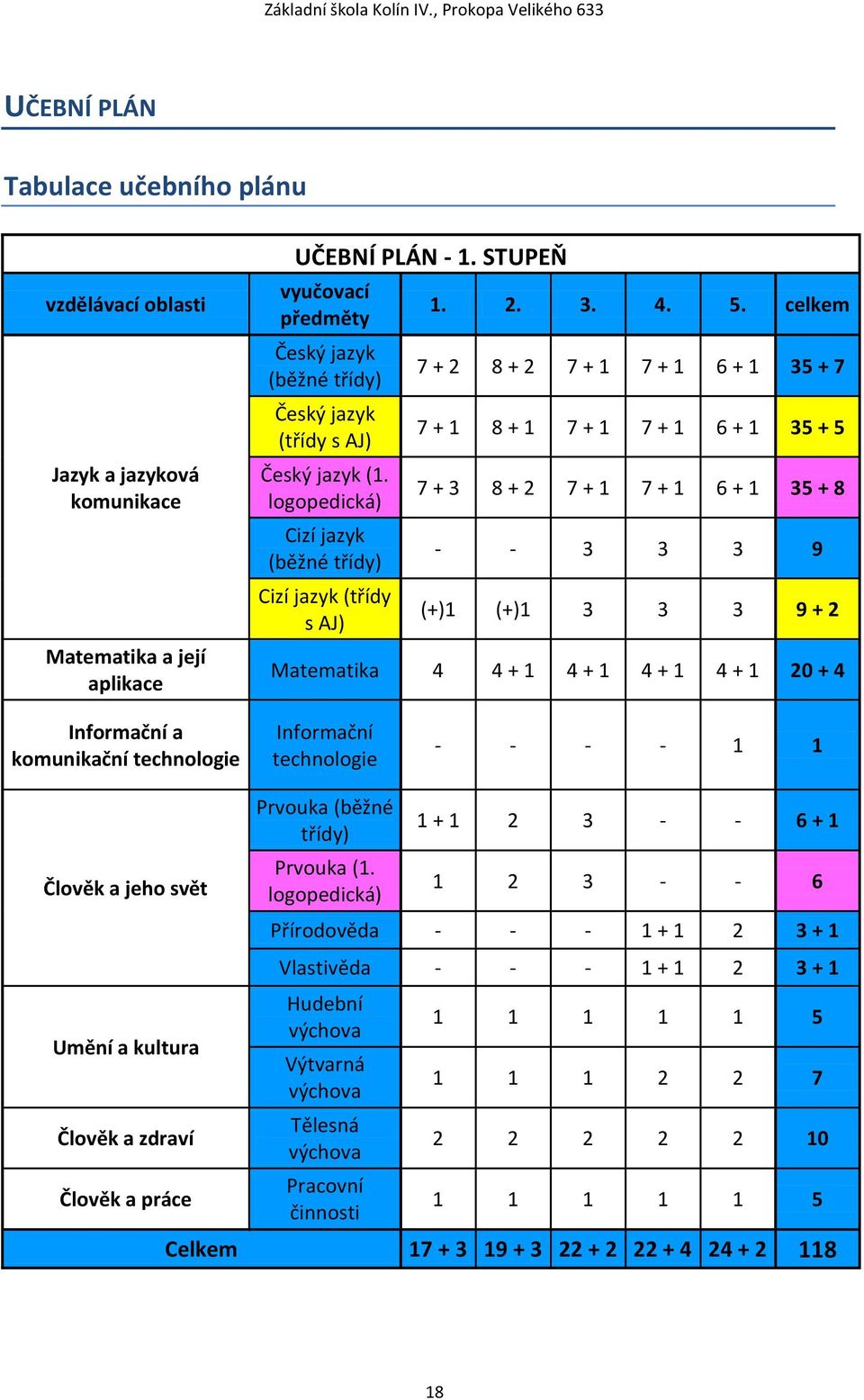 Základní škola Kolín IV., Prokopa Velikého 633

UČEBNÍ PLÁN

Tabulace učebního plánu

UČEBNÍ PLÁN - 1. STUPEŇ

| vzdělávací oblasti | vyučovací předměty | 1. | 2. | 3. | 4. | 5. | celkem |
|---|---|---|---|---|---|---|---|
| Jazyk a jazyková komunikace | Český jazyk (běžné třídy) | 7 + 2 | 8 + 2 | 7 + 1 | 7 + 1 | 6 + 1 | 35 + 7 |
| | Český jazyk (třídy s AJ) | 7 + 1 | 8 + 1 | 7 + 1 | 7 + 1 | 6 + 1 | 35 + 5 |
| | Český jazyk (1. logopedická) | 7 + 3 | 8 + 2 | 7 + 1 | 7 + 1 | 6 + 1 | 35 + 8 |
| | Cizí jazyk (běžné třídy) | - | - | 3 | 3 | 3 | 9 |
| | Cizí jazyk (třídy s AJ) | (+)1 | (+)1 | 3 | 3 | 3 | 9 + 2 |
| Matematika a její aplikace | Matematika | 4 | 4 + 1 | 4 + 1 | 4 + 1 | 4 + 1 | 20 + 4 |
| Informační a komunikační technologie | Informační technologie | - | - | - | - | 1 | 1 |
| Člověk a jeho svět | Prvouka (běžné třídy) | 1 + 1 | 2 | 3 | - | - | 6 + 1 |
| | Prvouka (1. logopedická) | 1 | 2 | 3 | - | - | 6 |
| | Přírodověda | - | - | - | 1 + 1 | 2 | 3 + 1 |
| | Vlastivěda | - | - | - | 1 + 1 | 2 | 3 + 1 |
| Umění a kultura | Hudební výchova | 1 | 1 | 1 | 1 | 1 | 5 |
| | Výtvarná výchova | 1 | 1 | 1 | 2 | 2 | 7 |
| Člověk a zdraví | Tělesná výchova | 2 | 2 | 2 | 2 | 2 | 10 |
| Člověk a práce | Pracovní činnosti | 1 | 1 | 1 | 1 | 1 | 5 |
| Celkem | | 17 + 3 | 19 + 3 | 22 + 2 | 22 + 4 | 24 + 2 | 118 |

18